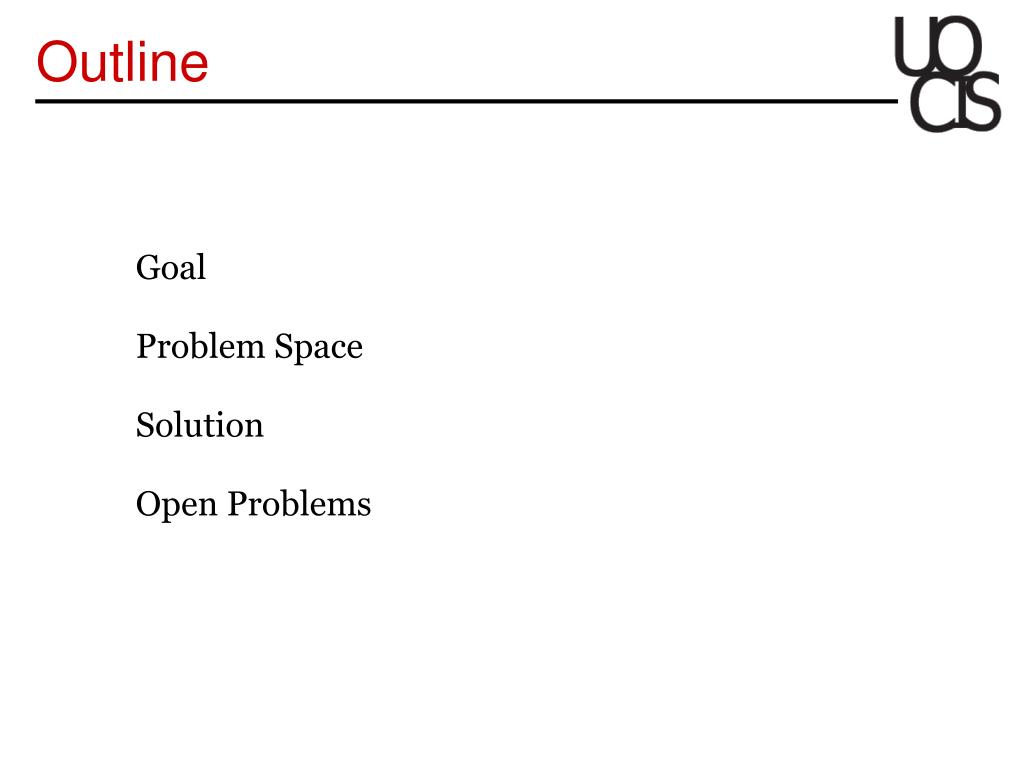 Outline

UO
CIS

Goal

Problem Space

Solution

Open Problems